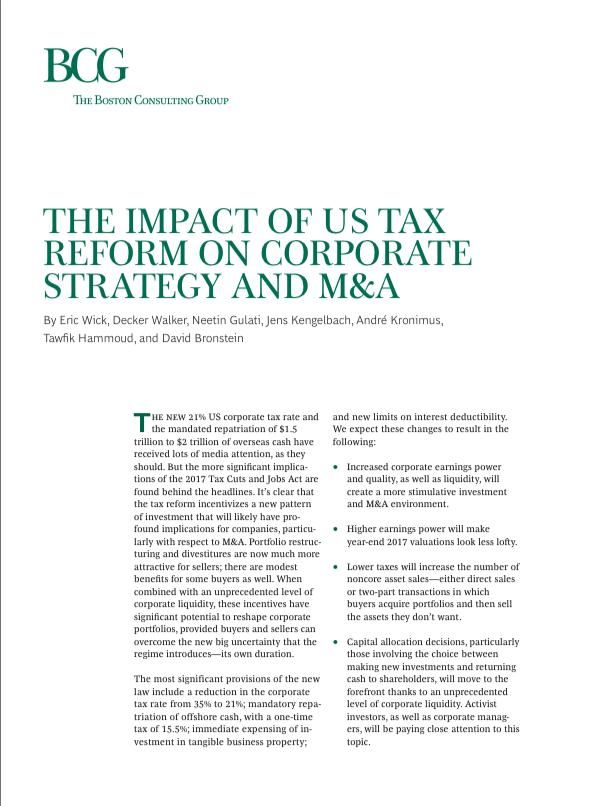 BCG
THE BOSTON CONSULTING GROUP

THE IMPACT OF US TAX REFORM ON CORPORATE STRATEGY AND M&A

By Eric Wick, Decker Walker, Neetin Gulati, Jens Kengelbach, André Kronimus, Tawfik Hammoud, and David Bronstein

THE NEW 21% US corporate tax rate and the mandated repatriation of $1.5 trillion to $2 trillion of overseas cash have received lots of media attention, as they should. But the more significant implications of the 2017 Tax Cuts and Jobs Act are found behind the headlines. It's clear that the tax reform incentivizes a new pattern of investment that will likely have profound implications for companies, particularly with respect to M&A. Portfolio restructuring and divestitures are now much more attractive for sellers; there are modest benefits for some buyers as well. When combined with an unprecedented level of corporate liquidity, these incentives have significant potential to reshape corporate portfolios, provided buyers and sellers can overcome the new big uncertainty that the regime introduces—its own duration.

The most significant provisions of the new law include a reduction in the corporate tax rate from 35% to 21%; mandatory repatriation of offshore cash, with a one-time tax of 15.5%; immediate expensing of investment in tangible business property; and new limits on interest deductibility. We expect these changes to result in the following:

• Increased corporate earnings power and quality, as well as liquidity, will create a more stimulative investment and M&A environment.

• Higher earnings power will make year-end 2017 valuations look less lofty.

• Lower taxes will increase the number of noncore asset sales—either direct sales or two-part transactions in which buyers acquire portfolios and then sell the assets they don't want.

• Capital allocation decisions, particularly those involving the choice between making new investments and returning cash to shareholders, will move to the forefront thanks to an unprecedented level of corporate liquidity. Activist investors, as well as corporate managers, will be paying close attention to this topic.